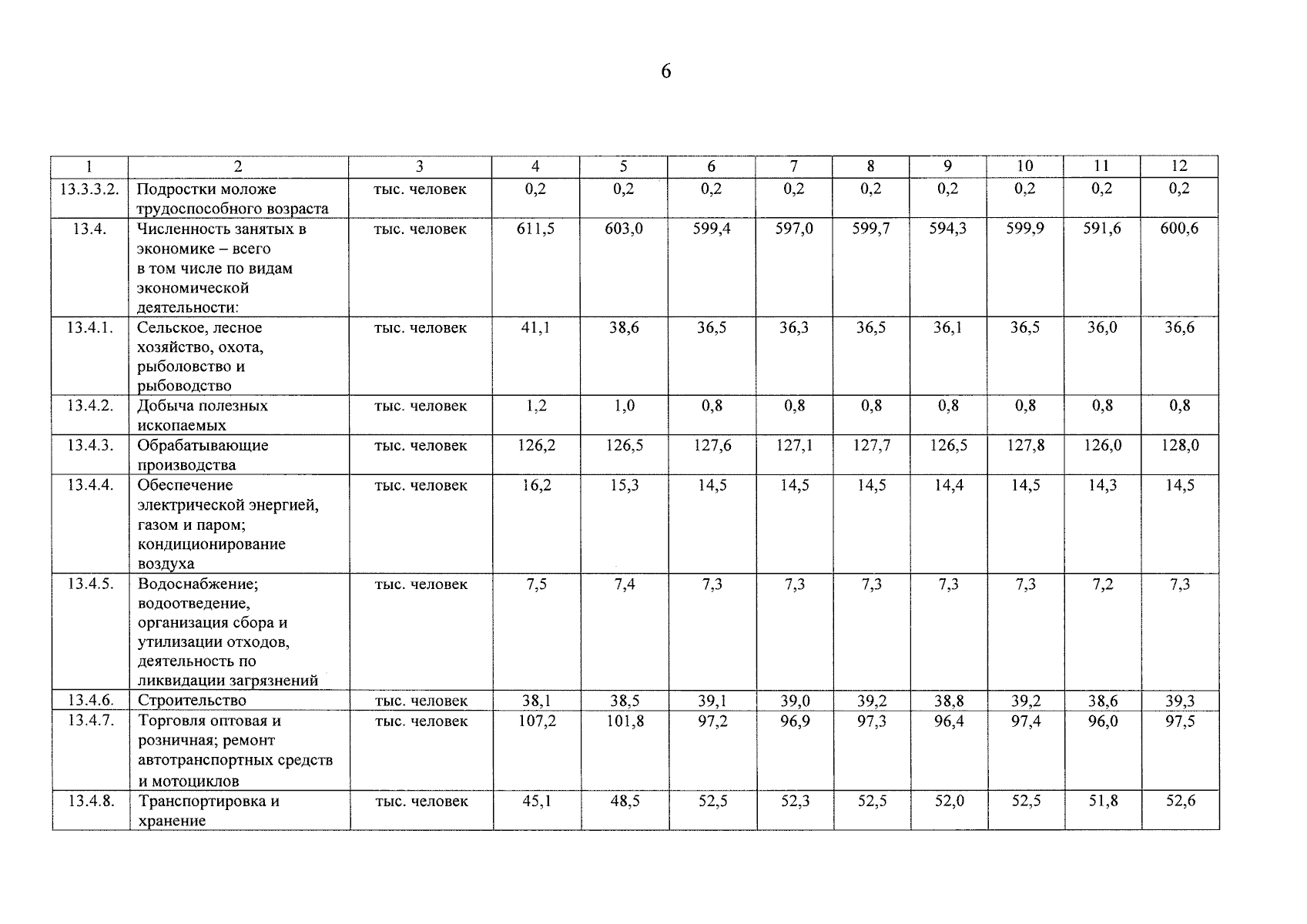 6

| 1 | 2 | 3 | 4 | 5 | 6 | 7 | 8 | 9 | 10 | 11 | 12 |
|---|---|---|---|---|---|---|---|---|---|---|---|
| 13.3.3.2. | Подростки моложе трудоспособного возраста | тыс. человек | 0,2 | 0,2 | 0,2 | 0,2 | 0,2 | 0,2 | 0,2 | 0,2 | 0,2 |
| 13.4. | Численность занятых в экономике – всего в том числе по видам экономической деятельности: | тыс. человек | 611,5 | 603,0 | 599,4 | 597,0 | 599,7 | 594,3 | 599,9 | 591,6 | 600,6 |
| 13.4.1. | Сельское, лесное хозяйство, охота, рыболовство и рыбоводство | тыс. человек | 41,1 | 38,6 | 36,5 | 36,3 | 36,5 | 36,1 | 36,5 | 36,0 | 36,6 |
| 13.4.2. | Добыча полезных ископаемых | тыс. человек | 1,2 | 1,0 | 0,8 | 0,8 | 0,8 | 0,8 | 0,8 | 0,8 | 0,8 |
| 13.4.3. | Обрабатывающие производства | тыс. человек | 126,2 | 126,5 | 127,6 | 127,1 | 127,7 | 126,5 | 127,8 | 126,0 | 128,0 |
| 13.4.4. | Обеспечение электрической энергией, газом и паром; кондиционирование воздуха | тыс. человек | 16,2 | 15,3 | 14,5 | 14,5 | 14,5 | 14,4 | 14,5 | 14,3 | 14,5 |
| 13.4.5. | Водоснабжение; водоотведение, организация сбора и утилизации отходов, деятельность по ликвидации загрязнений | тыс. человек | 7,5 | 7,4 | 7,3 | 7,3 | 7,3 | 7,3 | 7,3 | 7,2 | 7,3 |
| 13.4.6. | Строительство | тыс. человек | 38,1 | 38,5 | 39,1 | 39,0 | 39,2 | 38,8 | 39,2 | 38,6 | 39,3 |
| 13.4.7. | Торговля оптовая и розничная; ремонт автотранспортных средств и мотоциклов | тыс. человек | 107,2 | 101,8 | 97,2 | 96,9 | 97,3 | 96,4 | 97,4 | 96,0 | 97,5 |
| 13.4.8. | Транспортировка и хранение | тыс. человек | 45,1 | 48,5 | 52,5 | 52,3 | 52,5 | 52,0 | 52,5 | 51,8 | 52,6 |